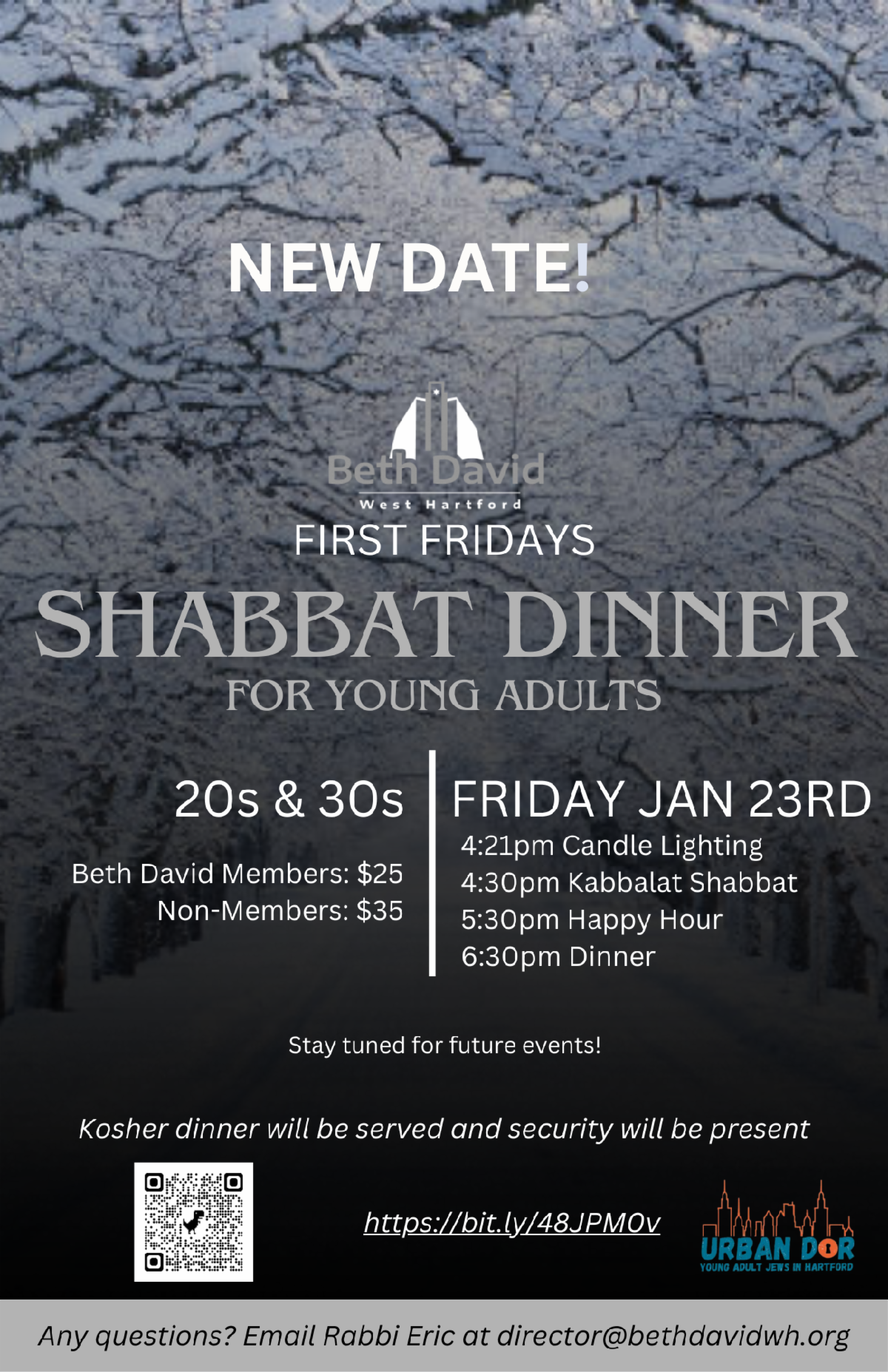 NEW DATE!

Beth David
West Hartford

FIRST FRIDAYS

SHABBAT DINNER

FOR YOUNG ADULTS

20s & 30s

Beth David Members: $25
Non-Members: $35

FRIDAY JAN 23RD

4:21pm Candle Lighting
4:30pm Kabbalat Shabbat
5:30pm Happy Hour
6:30pm Dinner

Stay tuned for future events!

Kosher dinner will be served and security will be present

https://bit.ly/48JPM0v

URBAN DOR
YOUNG ADULT JEWS IN HARTFORD

Any questions? Email Rabbi Eric at director@bethdavidwh.org